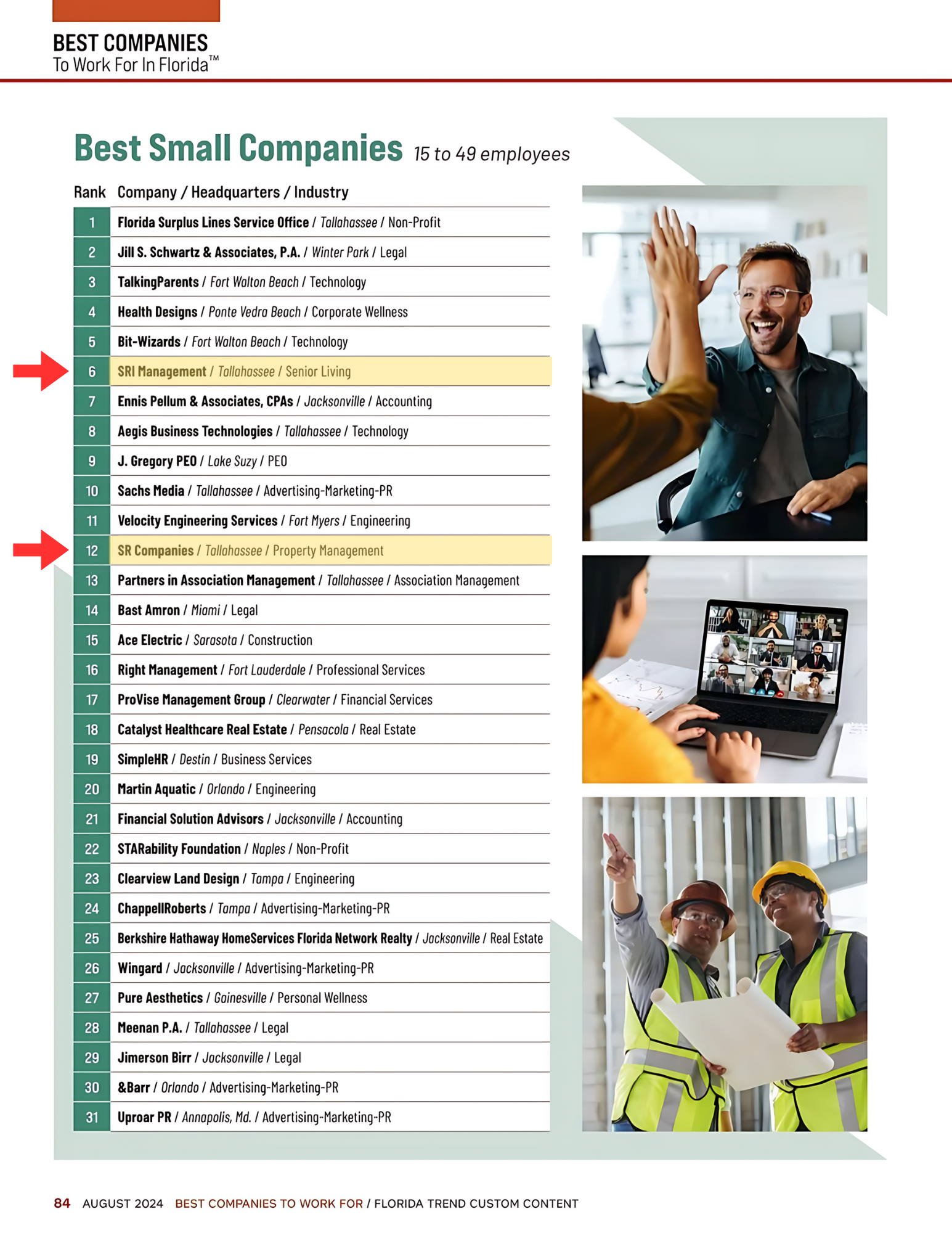 BEST COMPANIES
To Work For In Florida™

Best Small Companies 15 to 49 employees

| Rank | Company / Headquarters / Industry |
|---|---|
| 1 | Florida Surplus Lines Service Office / Tallahassee / Non-Profit |
| 2 | Jill S. Schwartz & Associates, P.A. / Winter Park / Legal |
| 3 | TalkingParents / Fort Walton Beach / Technology |
| 4 | Health Designs / Ponte Vedra Beach / Corporate Wellness |
| 5 | Bit-Wizards / Fort Walton Beach / Technology |
| 6 | SRI Management / Tallahassee / Senior Living |
| 7 | Ennis Pellum & Associates, CPAs / Jacksonville / Accounting |
| 8 | Aegis Business Technologies / Tallahassee / Technology |
| 9 | J. Gregory PEO / Lake Suzy / PEO |
| 10 | Sachs Media / Tallahassee / Advertising-Marketing-PR |
| 11 | Velocity Engineering Services / Fort Myers / Engineering |
| 12 | SR Companies / Tallahassee / Property Management |
| 13 | Partners in Association Management / Tallahassee / Association Management |
| 14 | Bast Amron / Miami / Legal |
| 15 | Ace Electric / Sarasota / Construction |
| 16 | Right Management / Fort Lauderdale / Professional Services |
| 17 | ProVise Management Group / Clearwater / Financial Services |
| 18 | Catalyst Healthcare Real Estate / Pensacola / Real Estate |
| 19 | SimpleHR / Destin / Business Services |
| 20 | Martin Aquatic / Orlando / Engineering |
| 21 | Financial Solution Advisors / Jacksonville / Accounting |
| 22 | STARability Foundation / Naples / Non-Profit |
| 23 | Clearview Land Design / Tampa / Engineering |
| 24 | ChappellRoberts / Tampa / Advertising-Marketing-PR |
| 25 | Berkshire Hathaway HomeServices Florida Network Realty / Jacksonville / Real Estate |
| 26 | Wingard / Jacksonville / Advertising-Marketing-PR |
| 27 | Pure Aesthetics / Gainesville / Personal Wellness |
| 28 | Meenan P.A. / Tallahassee / Legal |
| 29 | Jimerson Birr / Jacksonville / Legal |
| 30 | &Barr / Orlando / Advertising-Marketing-PR |
| 31 | Uproar PR / Annapolis, Md. / Advertising-Marketing-PR |

84 AUGUST 2024 BEST COMPANIES TO WORK FOR / FLORIDA TREND CUSTOM CONTENT